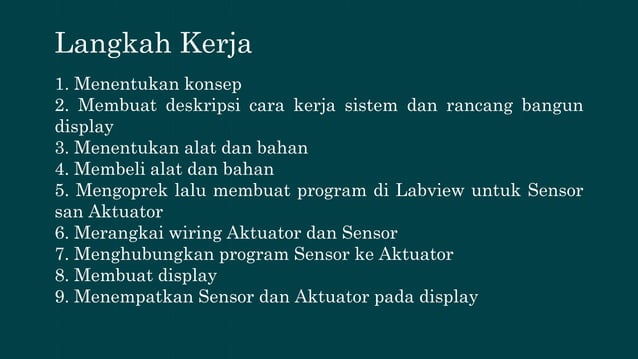 Langkah Kerja

1. Menentukan konsep
2. Membuat deskripsi cara kerja sistem dan rancang bangun display
3. Menentukan alat dan bahan
4. Membeli alat dan bahan
5. Mengoprek lalu membuat program di Labview untuk Sensor san Aktuator
6. Merangkai wiring Aktuator dan Sensor
7. Menghubungkan program Sensor ke Aktuator
8. Membuat display
9. Menempatkan Sensor dan Aktuator pada display